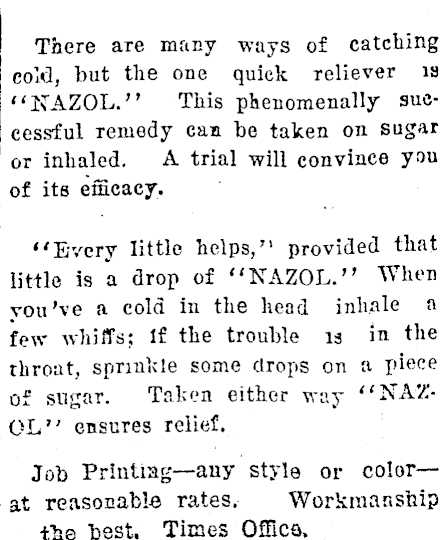 There are many ways of catching cold, but the one quick reliever is "NAZOL." This phenomenally successful remedy can be taken on sugar or inhaled. A trial will convince you of its efficacy.

"Every little helps," provided that little is a drop of "NAZOL." When you've a cold in the head inhale a few whiffs; if the trouble is in the throat, sprinkle some drops on a piece of sugar. Taken either way "NAZOL" ensures relief.

Job Printing—any style or color—at reasonable rates. Workmanship the best. Times Office.